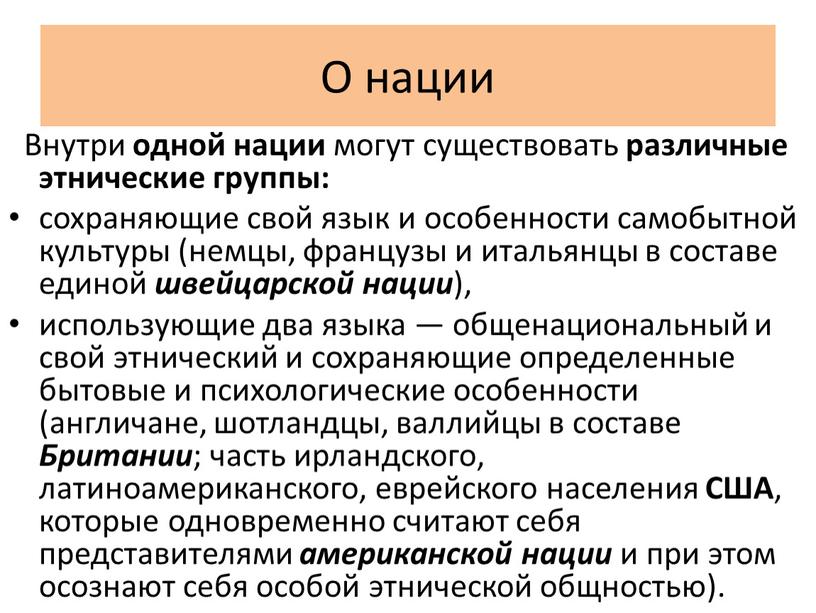 О нации

Внутри одной нации могут существовать различные этнические группы:

• сохраняющие свой язык и особенности самобытной культуры (немцы, французы и итальянцы в составе единой швейцарской нации),

• использующие два языка — общенациональный и свой этнический и сохраняющие определенные бытовые и психологические особенности (англичане, шотландцы, валлийцы в составе Британии; часть ирландского, латиноамериканского, еврейского населения США, которые одновременно считают себя представителями американской нации и при этом осознают себя особой этнической общностью).